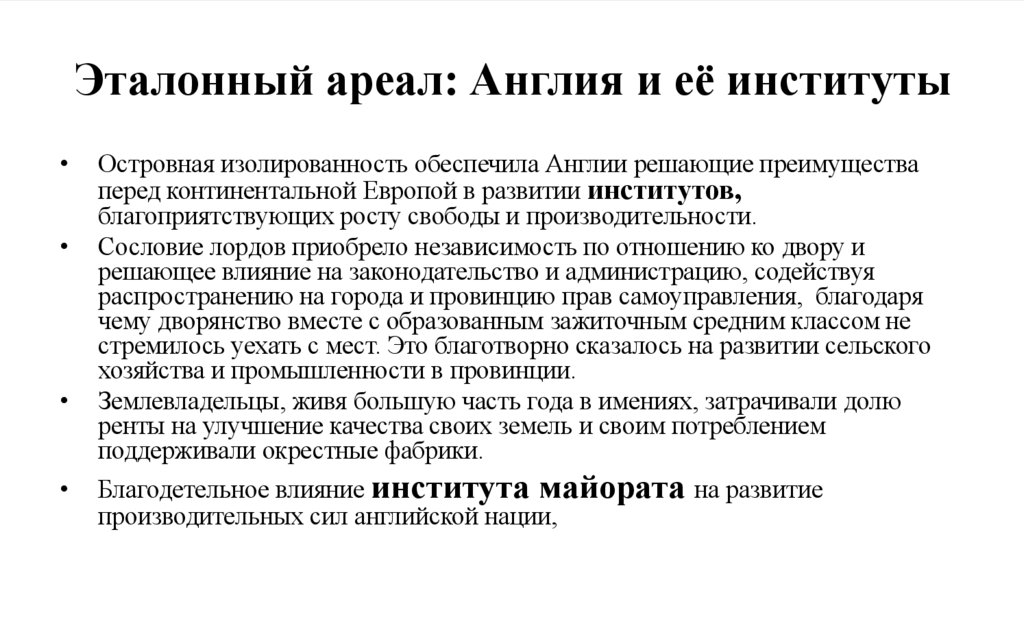 Эталонный ареал: Англия и её институты

• Островная изолированность обеспечила Англии решающие преимущества перед континентальной Европой в развитии институтов, благоприятствующих росту свободы и производительности.

• Сословие лордов приобрело независимость по отношению ко двору и решающее влияние на законодательство и администрацию, содействуя распространению на города и провинцию прав самоуправления, благодаря чему дворянство вместе с образованным зажиточным средним классом не стремилось уехать с мест. Это благотворно сказалось на развитии сельского хозяйства и промышленности в провинции.

• Землевладельцы, живя большую часть года в имениях, затрачивали долю ренты на улучшение качества своих земель и своим потреблением поддерживали окрестные фабрики.

• Благодетельное влияние института майората на развитие производительных сил английской нации,